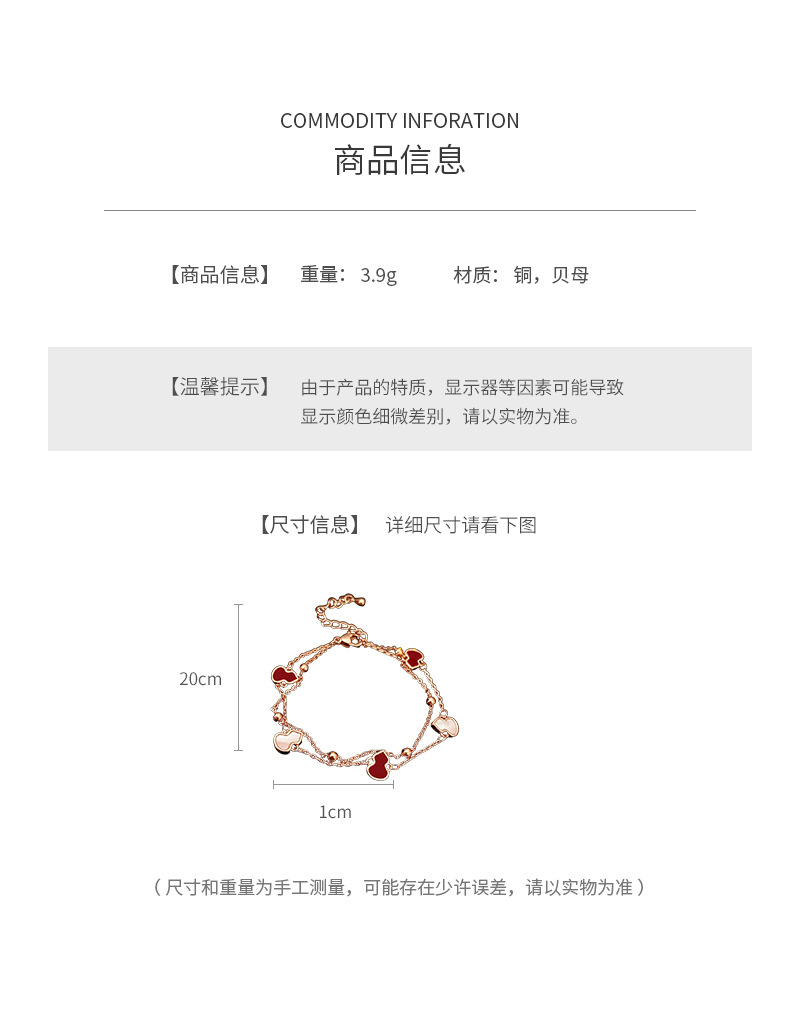 COMMODITY INFORATION
商品信息

【商品信息】 重量：3.9g 材质：铜，贝母

【温馨提示】 由于产品的特质，显示器等因素可能导致显示颜色细微差别，请以实物为准。

【尺寸信息】 详细尺寸请看下图

20cm

1cm

（尺寸和重量为手工测量，可能存在少许误差，请以实物为准）